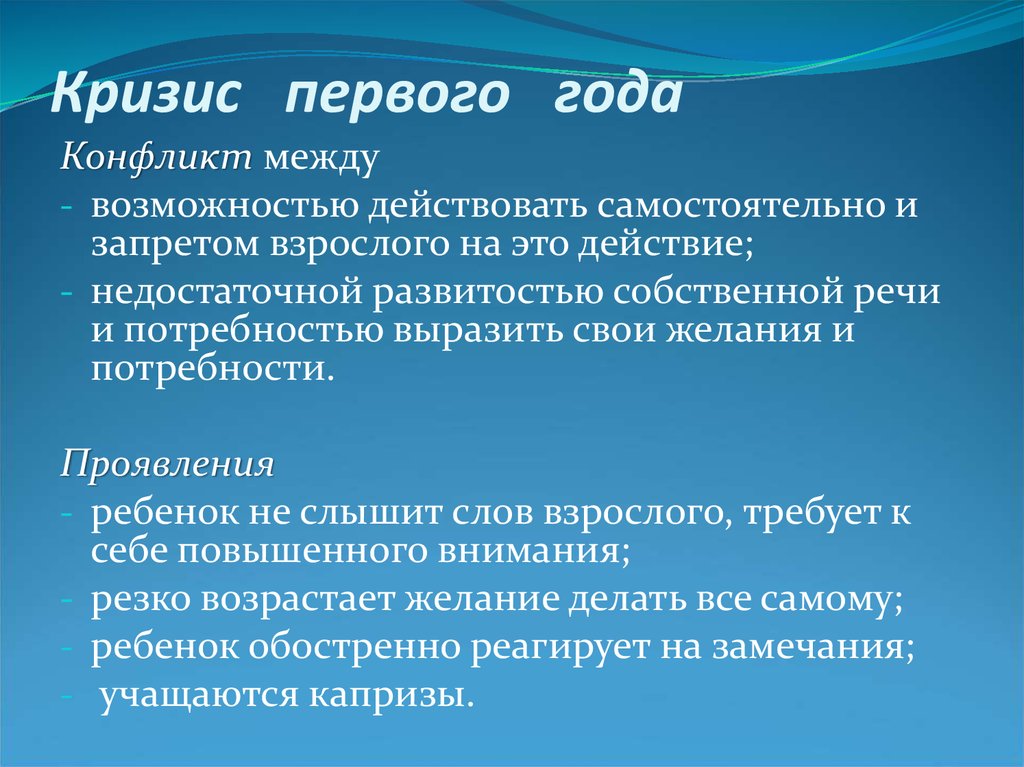 Кризис первого года

Конфликт между

- возможностью действовать самостоятельно и запретом взрослого на это действие;
- недостаточной развитостью собственной речи и потребностью выразить свои желания и потребности.

Проявления

- ребенок не слышит слов взрослого, требует к себе повышенного внимания;
- резко возрастает желание делать все самому;
- ребенок обостренно реагирует на замечания;
- учащаются капризы.